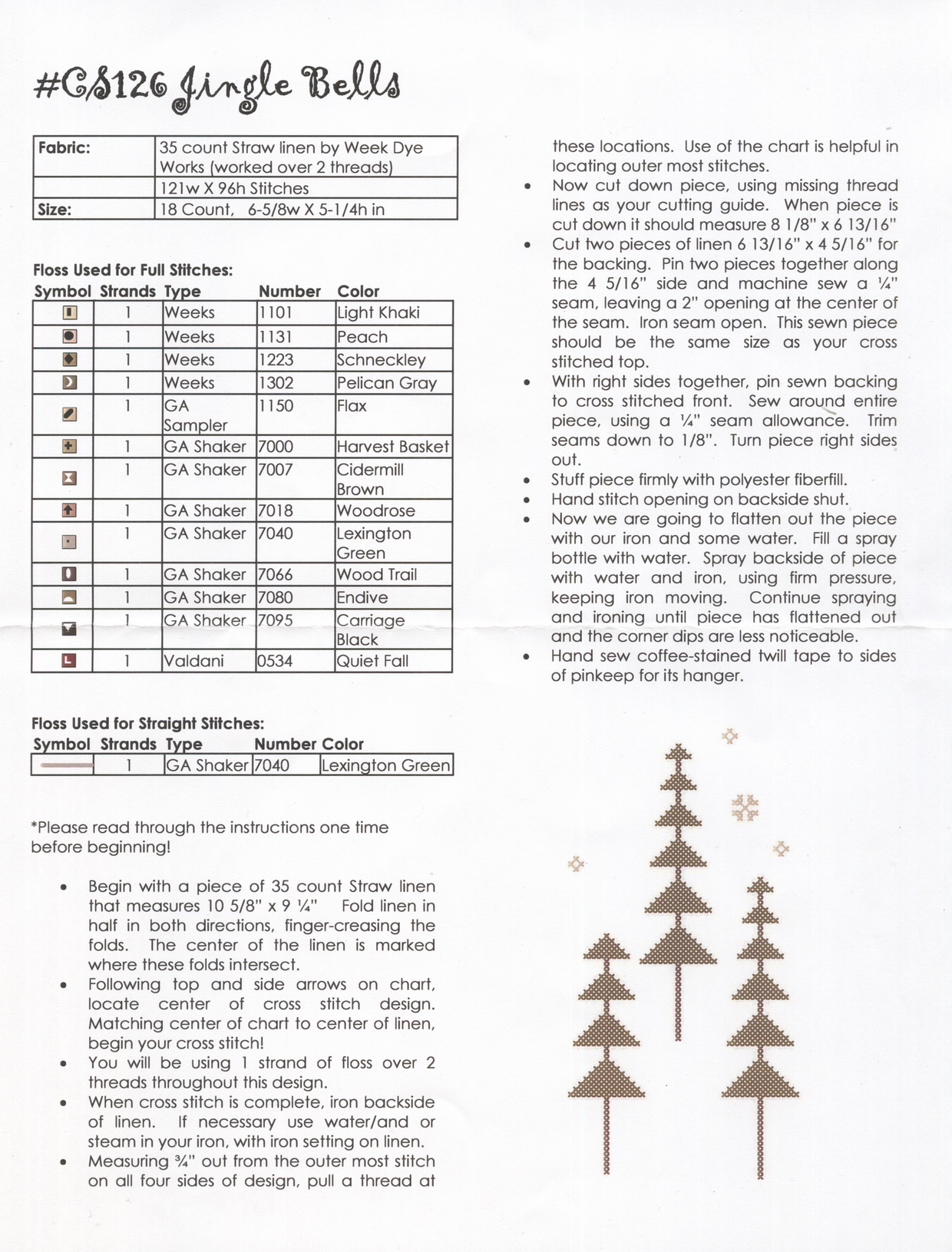 #CS126 Jingle Bells

| Fabric: | 35 count Straw linen by Week Dye Works (worked over 2 threads) |
|---|---|
| | 121w X 96h Stitches |
| Size: | 18 Count, 6-5/8w X 5-1/4h in |

Floss Used for Full Stitches:

| Symbol | Strands | Type | Number | Color |
|---|---|---|---|---|
| | 1 | Weeks | 1101 | Light Khaki |
| | 1 | Weeks | 1131 | Peach |
| | 1 | Weeks | 1223 | Schneckley |
| | 1 | Weeks | 1302 | Pelican Gray |
| | 1 | GA Sampler | 1150 | Flax |
| | 1 | GA Shaker | 7000 | Harvest Basket |
| | 1 | GA Shaker | 7007 | Cidermill Brown |
| | 1 | GA Shaker | 7018 | Woodrose |
| | 1 | GA Shaker | 7040 | Lexington Green |
| | 1 | GA Shaker | 7066 | Wood Trail |
| | 1 | GA Shaker | 7080 | Endive |
| | 1 | GA Shaker | 7095 | Carriage Black |
| L | 1 | Valdani | 0534 | Quiet Fall |

Floss Used for Straight Stitches:

| Symbol | Strands | Type | Number | Color |
|---|---|---|---|---|
| | 1 | GA Shaker | 7040 | Lexington Green |

*Please read through the instructions one time before beginning!

• Begin with a piece of 35 count Straw linen that measures 10 5/8" x 9 ¼" Fold linen in half in both directions, finger-creasing the folds. The center of the linen is marked where these folds intersect.
• Following top and side arrows on chart, locate center of cross stitch design. Matching center of chart to center of linen, begin your cross stitch!
• You will be using 1 strand of floss over 2 threads throughout this design.
• When cross stitch is complete, iron backside of linen. If necessary use water/and or steam in your iron, with iron setting on linen.
• Measuring ¾" out from the outer most stitch on all four sides of design, pull a thread at these locations. Use of the chart is helpful in locating outer most stitches.
• Now cut down piece, using missing thread lines as your cutting guide. When piece is cut down it should measure 8 1/8" x 6 13/16"
• Cut two pieces of linen 6 13/16" x 4 5/16" for the backing. Pin two pieces together along the 4 5/16" side and machine sew a ¼" seam, leaving a 2" opening at the center of the seam. Iron seam open. This sewn piece should be the same size as your cross stitched top.
• With right sides together, pin sewn backing to cross stitched front. Sew around entire piece, using a ¼" seam allowance. Trim seams down to 1/8". Turn piece right sides out.
• Stuff piece firmly with polyester fiberfill.
• Hand stitch opening on backside shut.
• Now we are going to flatten out the piece with our iron and some water. Fill a spray bottle with water. Spray backside of piece with water and iron, using firm pressure, keeping iron moving. Continue spraying and ironing until piece has flattened out and the corner dips are less noticeable.
• Hand sew coffee-stained twill tape to sides of pinkeep for its hanger.